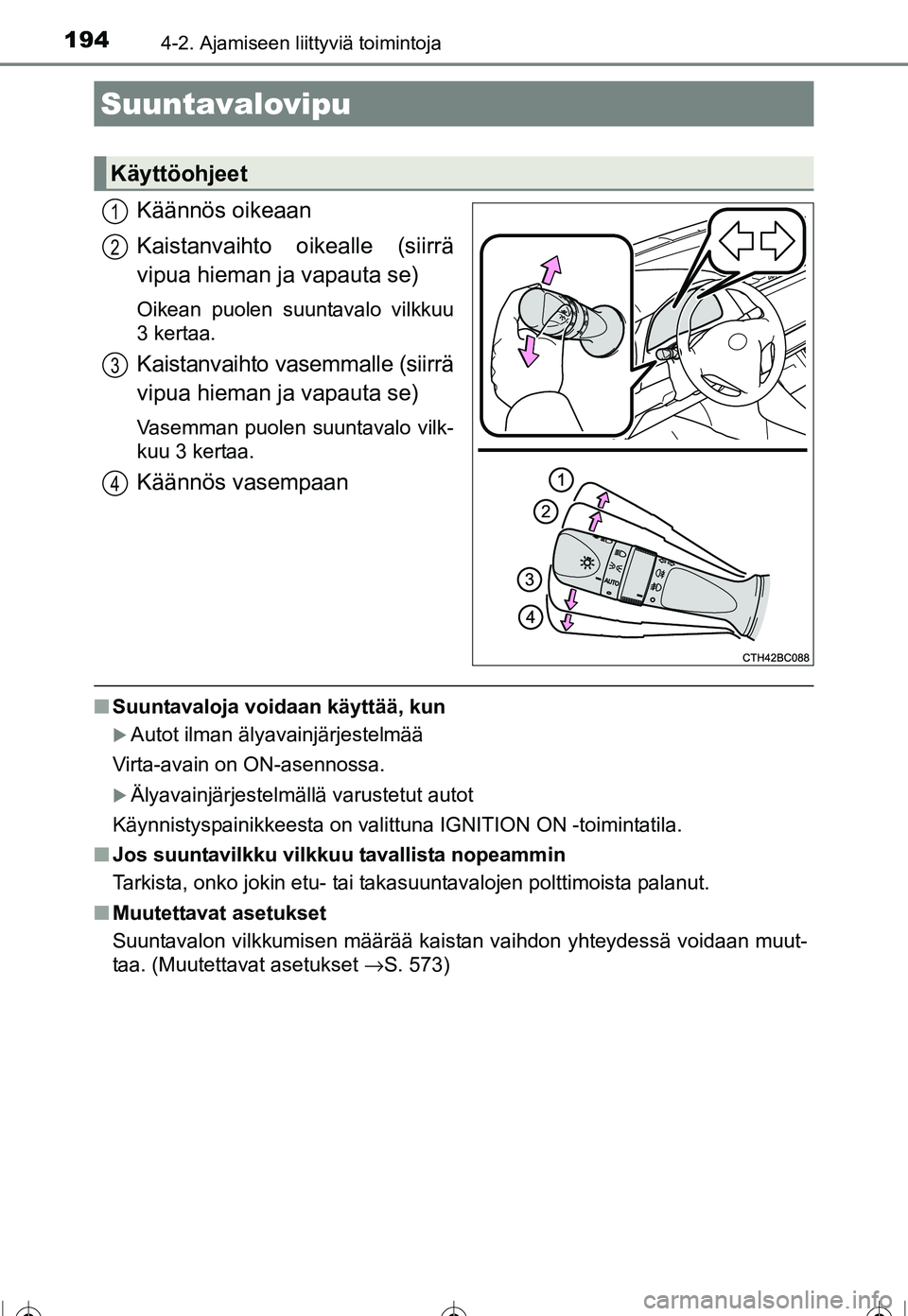 194 4-2. Ajamiseen liittyviä toimintoja

Suuntavalovipu

Käyttöohjeet

1 Käännös oikeaan

2 Kaistanvaihto oikealle (siirrä vipua hieman ja vapauta se)

Oikean puolen suuntavalo vilkkuu 3 kertaa.

3 Kaistanvaihto vasemmalle (siirrä vipua hieman ja vapauta se)

Vasemman puolen suuntavalo vilkkuu 3 kertaa.

4 Käännös vasempaan

1
2
3
4
AUTO
CTH42BC088

■ Suuntavaloja voidaan käyttää, kun

▶ Autot ilman älyavainjärjestelmää

Virta-avain on ON-asennossa.

▶ Älyavainjärjestelmällä varustetut autot

Käynnistyspainikkeesta on valittuna IGNITION ON -toimintatila.

■ Jos suuntavilkku vilkkuu tavallista nopeammin

Tarkista, onko jokin etu- tai takasuuntavalojen polttimoista palanut.

■ Muutettavat asetukset

Suuntavalon vilkkumisen määrää kaistan vaihdon yhteydessä voidaan muuttaa. (Muutettavat asetukset →S. 573)

carmanualsonline.info